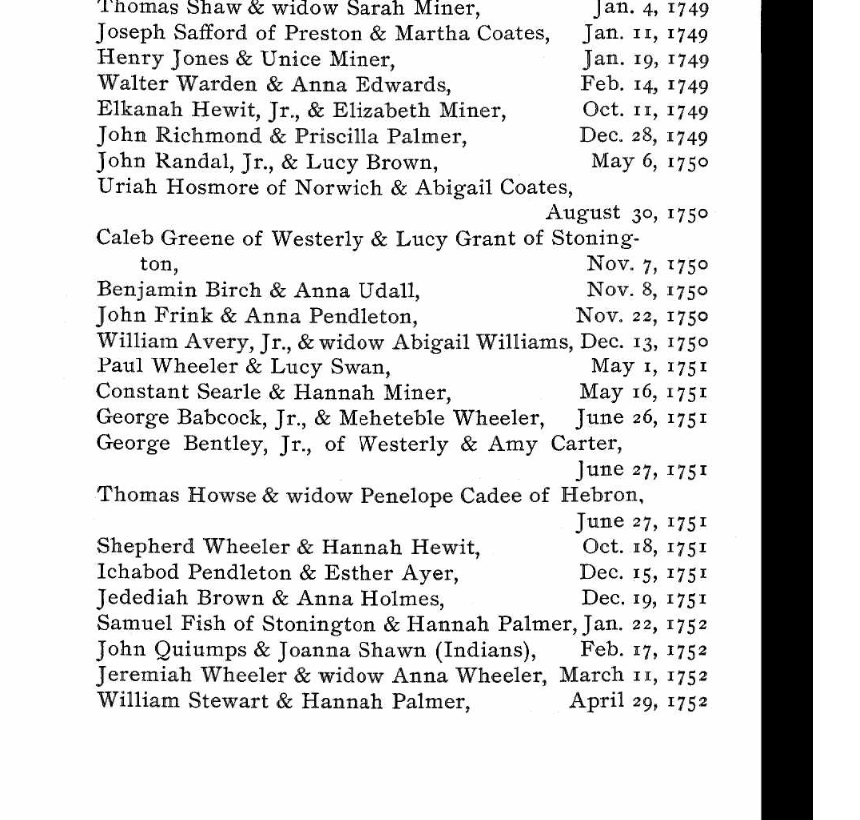 Thomas Shaw & widow Sarah Miner, Jan. 4, 1749
Joseph Safford of Preston & Martha Coates, Jan. 11, 1749
Henry Jones & Unice Miner, Jan. 19, 1749
Walter Warden & Anna Edwards, Feb. 14, 1749
Elkanah Hewit, Jr., & Elizabeth Miner, Oct. 11, 1749
John Richmond & Priscilla Palmer, Dec. 28, 1749
John Randal, Jr., & Lucy Brown, May 6, 1750
Uriah Hosmore of Norwich & Abigail Coates, August 30, 1750
Caleb Greene of Westerly & Lucy Grant of Stonington, Nov. 7, 1750
Benjamin Birch & Anna Udall, Nov. 8, 1750
John Frink & Anna Pendleton, Nov. 22, 1750
William Avery, Jr., & widow Abigail Williams, Dec. 13, 1750
Paul Wheeler & Lucy Swan, May 1, 1751
Constant Searle & Hannah Miner, May 16, 1751
George Babcock, Jr., & Meheteble Wheeler, June 26, 1751
George Bentley, Jr., of Westerly & Amy Carter, June 27, 1751
Thomas Howse & widow Penelope Cadee of Hebron, June 27, 1751
Shepherd Wheeler & Hannah Hewit, Oct. 18, 1751
Ichabod Pendleton & Esther Ayer, Dec. 15, 1751
Jedediah Brown & Anna Holmes, Dec. 19, 1751
Samuel Fish of Stonington & Hannah Palmer, Jan. 22, 1752
John Quiumps & Joanna Shawn (Indians), Feb. 17, 1752
Jeremiah Wheeler & widow Anna Wheeler, March 11, 1752
William Stewart & Hannah Palmer, April 29, 1752